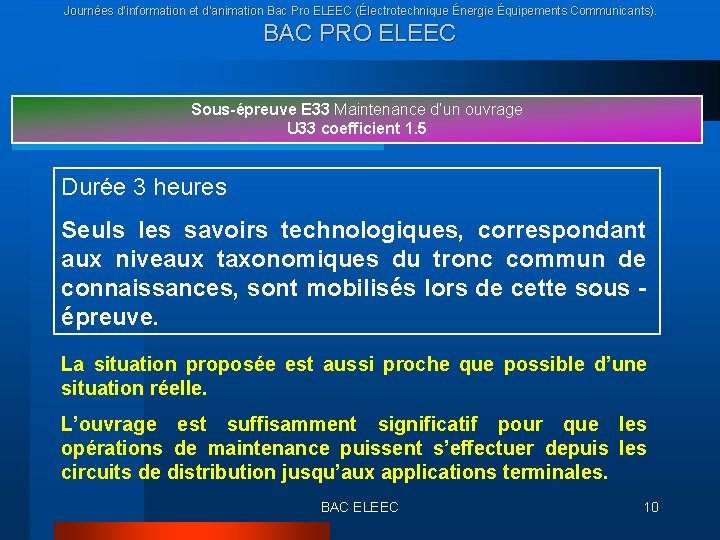 Journées d'information et d'animation Bac Pro ELEEC (Électrotechnique Énergie Équipements Communicants).

BAC PRO ELEEC

Sous-épreuve E33 Maintenance d'un ouvrage
U33 coefficient 1.5

Durée 3 heures

Seuls les savoirs technologiques, correspondant aux niveaux taxonomiques du tronc commun de connaissances, sont mobilisés lors de cette sous - épreuve.

La situation proposée est aussi proche que possible d'une situation réelle.

L'ouvrage est suffisamment significatif pour que les opérations de maintenance puissent s'effectuer depuis les circuits de distribution jusqu'aux applications terminales.

BAC ELEEC

10